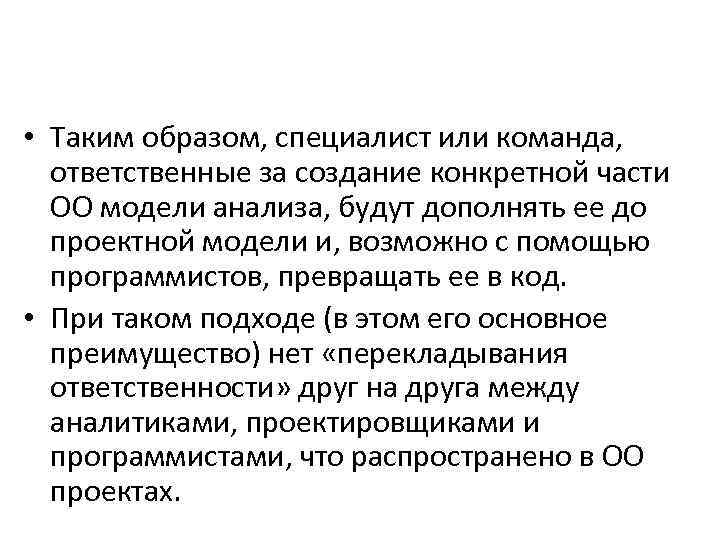 • Таким образом, специалист или команда, ответственные за создание конкретной части ОО модели анализа, будут дополнять ее до проектной модели и, возможно с помощью программистов, превращать ее в код.

• При таком подходе (в этом его основное преимущество) нет «перекладывания ответственности» друг на друга между аналитиками, проектировщиками и программистами, что распространено в ОО проектах.